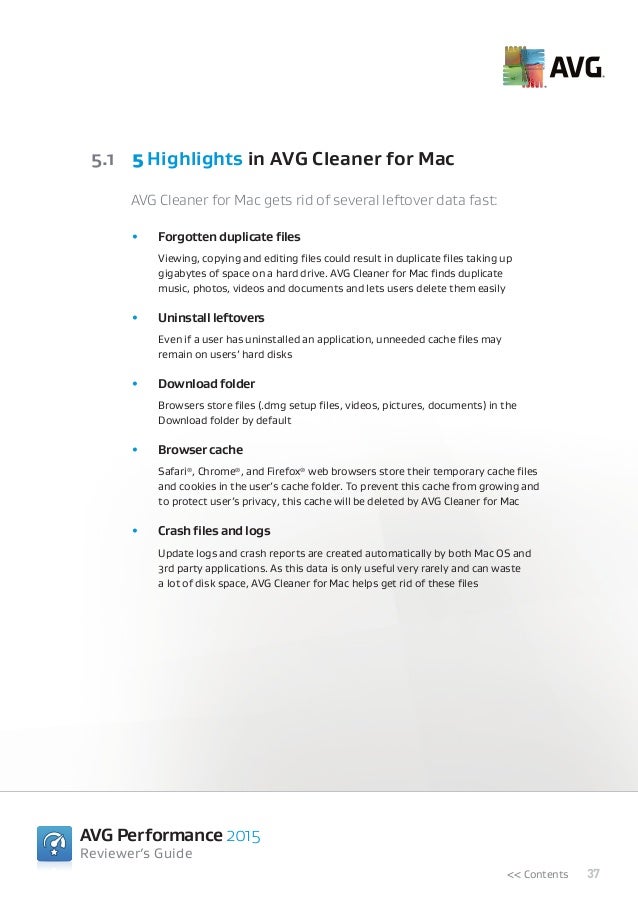 AVG.

5.1 5 Highlights in AVG Cleaner for Mac

AVG Cleaner for Mac gets rid of several leftover data fast:

• Forgotten duplicate files

Viewing, copying and editing files could result in duplicate files taking up gigabytes of space on a hard drive. AVG Cleaner for Mac finds duplicate music, photos, videos and documents and lets users delete them easily

• Uninstall leftovers

Even if a user has uninstalled an application, unneeded cache files may remain on users' hard disks

• Download folder

Browsers store files (.dmg setup files, videos, pictures, documents) in the Download folder by default

• Browser cache

Safari®, Chrome®, and Firefox® web browsers store their temporary cache files and cookies in the user's cache folder. To prevent this cache from growing and to protect user's privacy, this cache will be deleted by AVG Cleaner for Mac

• Crash files and logs

Update logs and crash reports are created automatically by both Mac OS and 3rd party applications. As this data is only useful very rarely and can waste a lot of disk space, AVG Cleaner for Mac helps get rid of these files

AVG Performance 2015
Reviewer's Guide

<< Contents 37